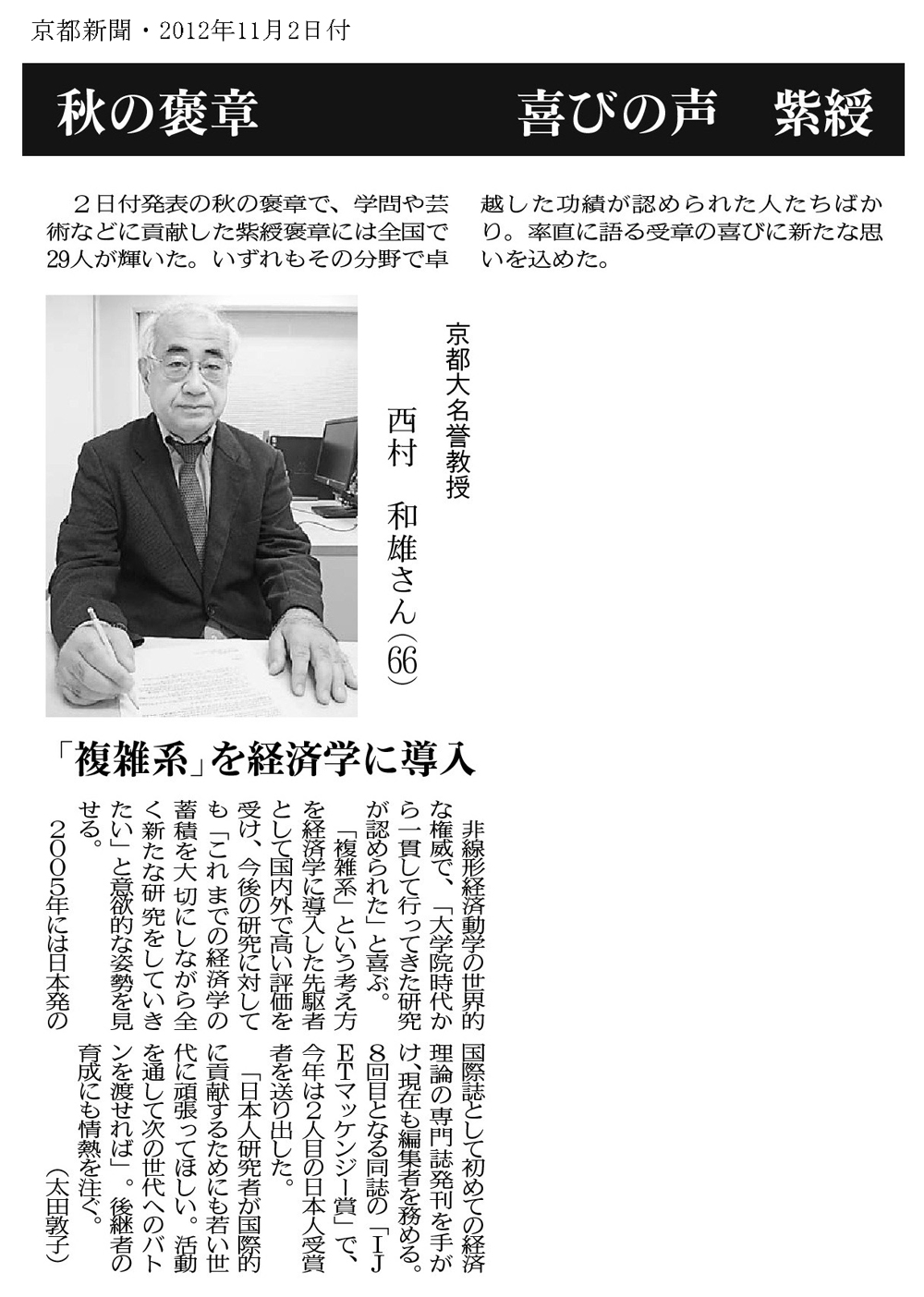 京都新聞・2012年11月2日付

秋の褒章　　喜びの声　紫綬

２日付発表の秋の褒章で、学問や芸術などに貢献した紫綬褒章には全国で29人が輝いた。いずれもその分野で卓越した功績が認められた人たちばかり。率直に語る受章の喜びに新たな思いを込めた。

京都大名誉教授
西村　和雄さん(66)

「複雑系」を経済学に導入

非線形経済動学の世界的な権威で、「大学院時代から一貫して行ってきた研究が認められた」と喜ぶ。

「複雑系」という考え方を経済学に導入した先駆者として国内外で高い評価を受け、今後の研究に対しても「これまでの経済学の蓄積を大切にしながら全く新たな研究をしていきたい」と意欲的な姿勢を見せる。

２００５年には日本発の国際誌として初めての経済理論の専門誌発刊を手がけ、現在も編集者を務める。8回目となる同誌の「IJETマッケンジー賞」で、今年は2人目の日本人受賞者を送り出した。

「日本人研究者が国際的に貢献するためにも若い世代に頑張ってほしい。活動を通して次の世代へのバトンを渡せれば」。後継者の育成にも情熱を注ぐ。

（太田敦子）